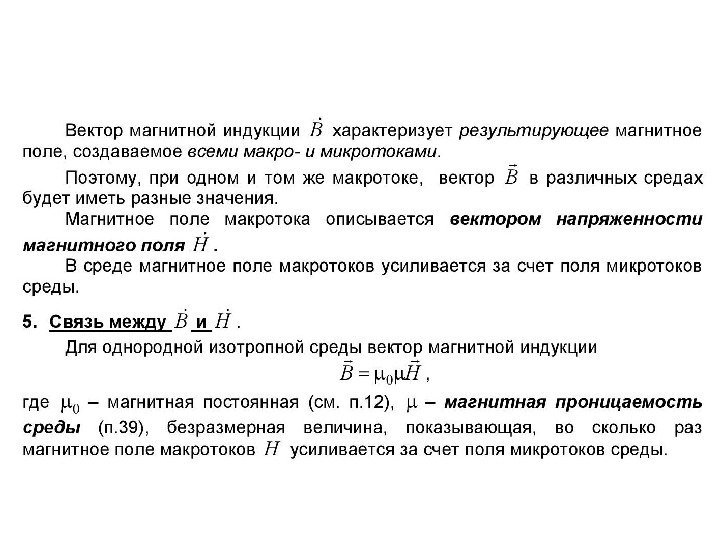 Вектор магнитной индукции $\vec{B}$ характеризует результирующее магнитное поле, создаваемое всеми макро- и микротоками.

Поэтому, при одном и том же макротоке, вектор $\vec{B}$ в различных средах будет иметь разные значения.

Магнитное поле макротока описывается вектором напряженности магнитного поля $\vec{H}$.

В среде магнитное поле макротоков усиливается за счет поля микротоков среды.

5. Связь между $\vec{B}$ и $\vec{H}$.

Для однородной изотропной среды вектор магнитной индукции

$\vec{B} = \mu_0 \mu \vec{H}$,

где $\mu_0$ – магнитная постоянная (см. п.12), $\mu$ – магнитная проницаемость среды (п.39), безразмерная величина, показывающая, во сколько раз магнитное поле макротоков $H$ усиливается за счет поля микротоков среды.